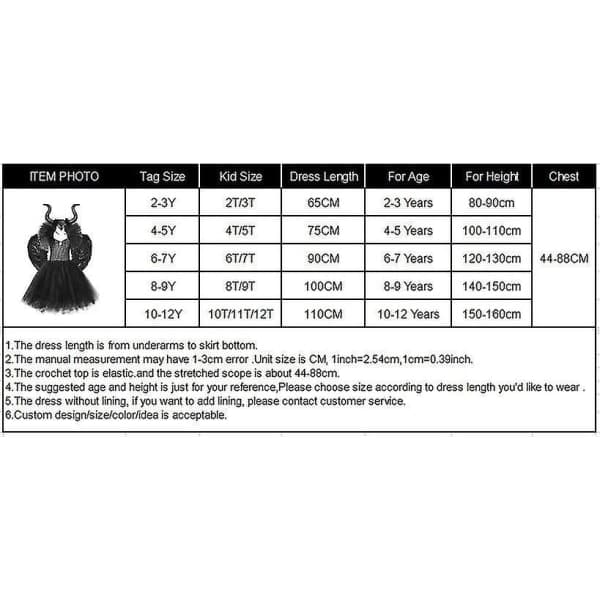 | ITEM PHOTO | Tag Size | Kid Size | Dress Length | For Age | For Height | Chest |
|---|---|---|---|---|---|---|
| | 2-3Y | 2T/3T | 65CM | 2-3 Years | 80-90cm | 44-88CM |
| | 4-5Y | 4T/5T | 75CM | 4-5 Years | 100-110cm | |
| | 6-7Y | 6T/7T | 90CM | 6-7 Years | 120-130cm | |
| | 8-9Y | 8T/9T | 100CM | 8-9 Years | 140-150cm | |
| | 10-12Y | 10T/11T/12T | 110CM | 10-12 Years | 150-160cm | |

1.The dress length is from underarms to skirt bottom.
2.The manual measurement may have 1-3cm error .Unit size is CM, 1inch=2.54cm,1cm=0.39inch.
3.The crochet top is elastic.and the stretched scope is about 44-88cm.
4.The suggested age and height is just for your reference,Please choose size according to dress length you'd like to wear .
5.The dress without lining, if you want to add lining, please contact customer service.
6.Custom design/size/color/idea is acceptable.